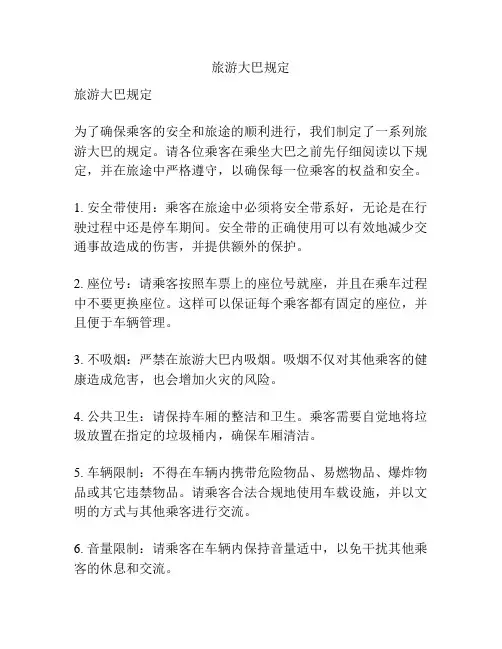 旅游大巴规定

旅游大巴规定

为了确保乘客的安全和旅途的顺利进行，我们制定了一系列旅游大巴的规定。请各位乘客在乘坐大巴之前先仔细阅读以下规定，并在旅途中严格遵守，以确保每一位乘客的权益和安全。

1. 安全带使用：乘客在旅途中必须将安全带系好，无论是在行驶过程中还是停车期间。安全带的正确使用可以有效地减少交通事故造成的伤害，并提供额外的保护。

2. 座位号：请乘客按照车票上的座位号就座，并且在乘车过程中不要更换座位。这样可以保证每个乘客都有固定的座位，并且便于车辆管理。

3. 不吸烟：严禁在旅游大巴内吸烟。吸烟不仅对其他乘客的健康造成危害，也会增加火灾的风险。

4. 公共卫生：请保持车厢的整洁和卫生。乘客需要自觉地将垃圾放置在指定的垃圾桶内，确保车厢清洁。

5. 车辆限制：不得在车辆内携带危险物品、易燃物品、爆炸物品或其它违禁物品。请乘客合法合规地使用车载设施，并以文明的方式与其他乘客进行交流。

6. 音量限制：请乘客在车辆内保持音量适中，以免干扰其他乘客的休息和交流。